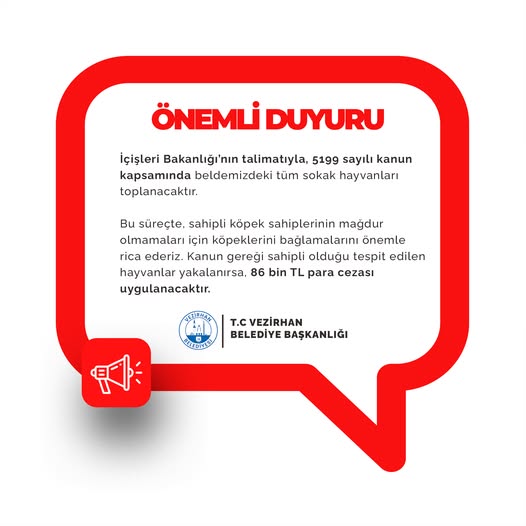 ÖNEMLİ DUYURU

İçişleri Bakanlığı'nın talimatıyla, 5199 sayılı kanun kapsamında beldemizdeki tüm sokak hayvanları toplanacaktır.

Bu süreçte, sahipli köpek sahiplerinin mağdur olmamaları için köpeklerini bağlamalarını önemle rica ederiz. Kanun gereği sahipli olduğu tespit edilen hayvanlar yakalanırsa, 86 bin TL para cezası uygulanacaktır.

VEZİRHAN BELEDİYESİ

T.C VEZİRHAN
BELEDİYE BAŞKANLIĞI